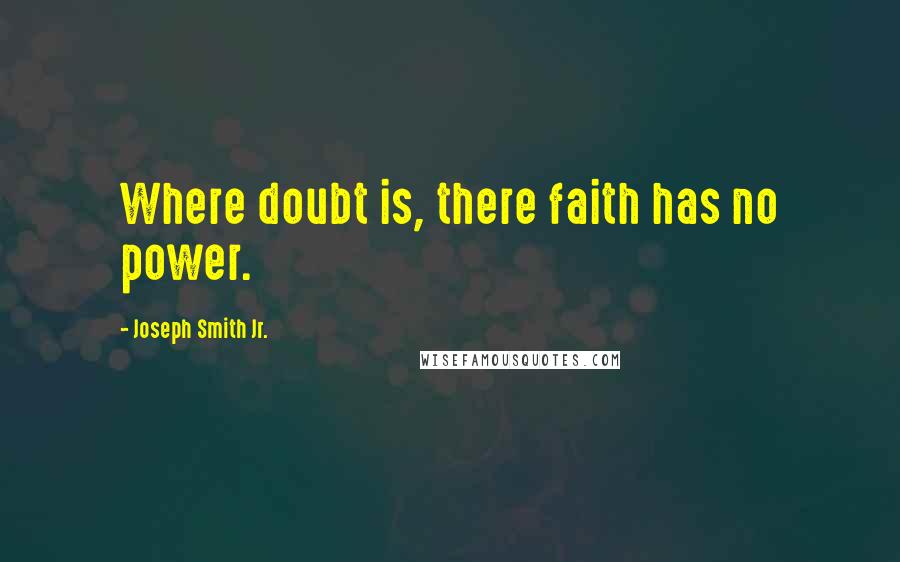 Where doubt is, there faith has no power.

- Joseph Smith Jr.

WISEFAMOUSQUOTES.COM